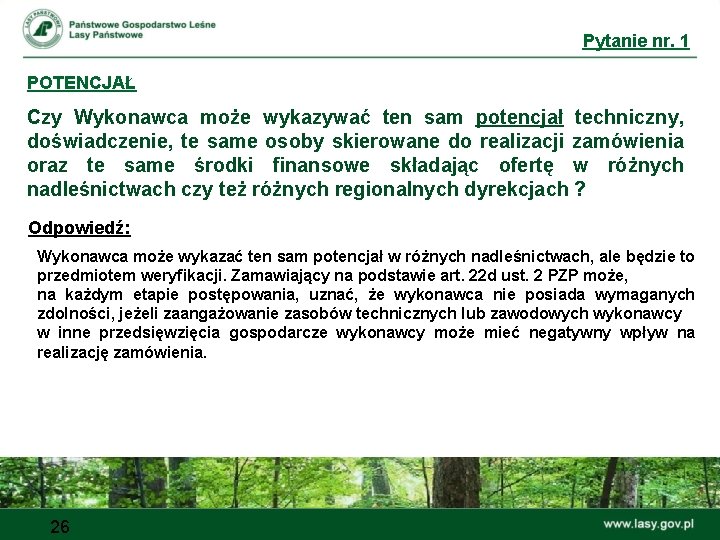 LASY PAŃSTWOWE

Państwowe Gospodarstwo Leśne
Lasy Państwowe

Pytanie nr. 1

POTENCJAŁ

Czy Wykonawca może wykazywać ten sam potencjał techniczny, doświadczenie, te same osoby skierowane do realizacji zamówienia oraz te same środki finansowe składając ofertę w różnych nadleśnictwach czy też różnych regionalnych dyrekcjach ?

Odpowiedź:

Wykonawca może wykazać ten sam potencjał w różnych nadleśnictwach, ale będzie to przedmiotem weryfikacji. Zamawiający na podstawie art. 22d ust. 2 PZP może, na każdym etapie postępowania, uznać, że wykonawca nie posiada wymaganych zdolności, jeżeli zaangażowanie zasobów technicznych lub zawodowych wykonawcy w inne przedsięwzięcia gospodarcze wykonawcy może mieć negatywny wpływ na realizację zamówienia.

26

www.lasy.gov.pl